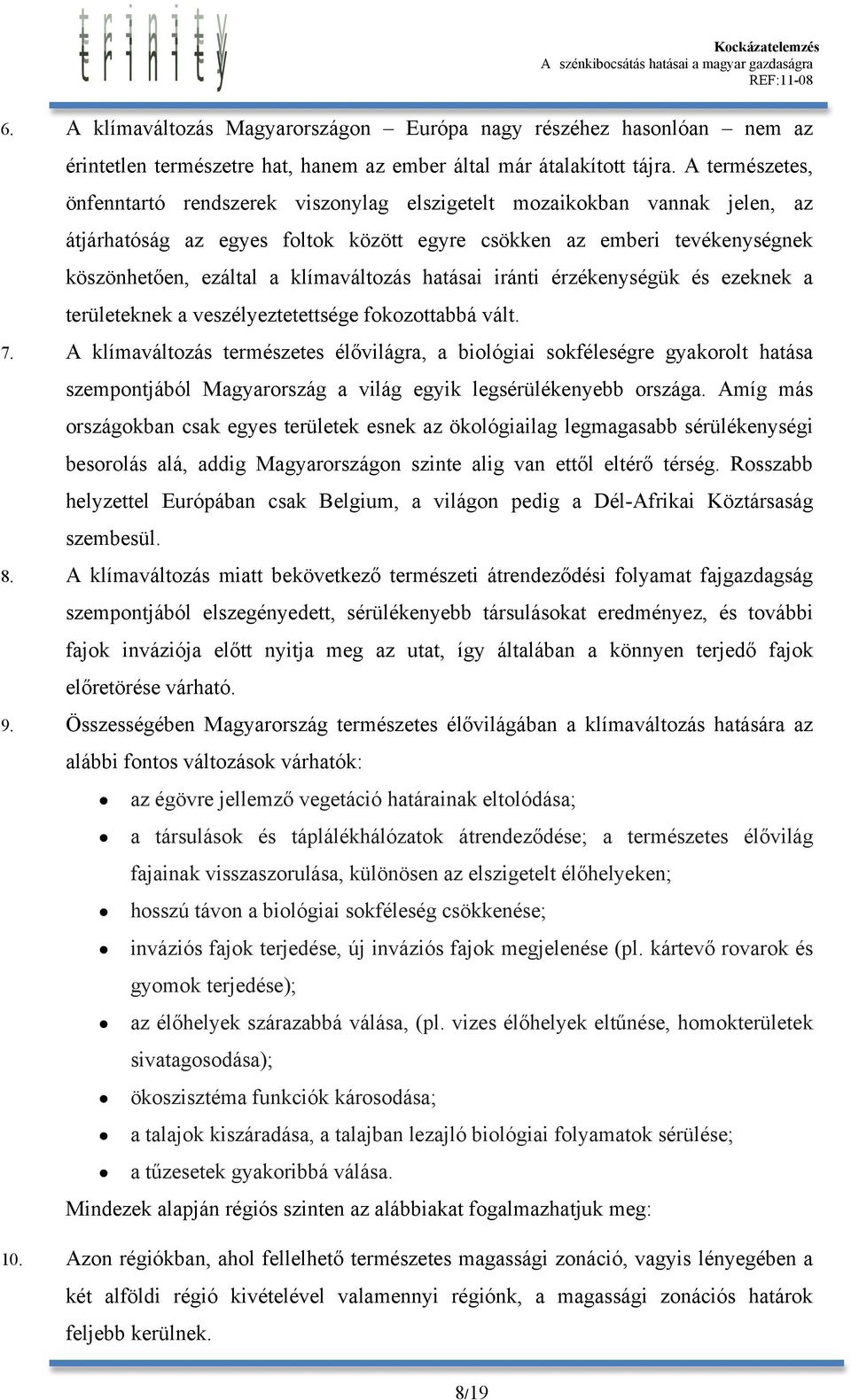 trinity

Kockázatelemzés
A szénkibocsátás hatásai a magyar gazdaságra
REF:11-08

6. A klímaváltozás Magyarországon – Európa nagy részéhez hasonlóan – nem az érintetlen természetre hat, hanem az ember által már átalakított tájra. A természetes, önfenntartó rendszerek viszonylag elszigetelt mozaikokban vannak jelen, az átjárhatóság az egyes foltok között egyre csökken az emberi tevékenységnek köszönhetően, ezáltal a klímaváltozás hatásai iránti érzékenységük és ezeknek a területeknek a veszélyeztetettsége fokozottabbá vált.

7. A klímaváltozás természetes élővilágra, a biológiai sokféleségre gyakorolt hatása szempontjából Magyarország a világ egyik legsérülékenyebb országa. Amíg más országokban csak egyes területek esnek az ökológiailag legmagasabb sérülékenységi besorolás alá, addig Magyarországon szinte alig van ettől eltérő térség. Rosszabb helyzettel Európában csak Belgium, a világon pedig a Dél-Afrikai Köztársaság szembesül.

8. A klímaváltozás miatt bekövetkező természeti átrendeződési folyamat fajgazdagság szempontjából elszegényedett, sérülékenyebb társulásokat eredményez, és további fajok inváziója előtt nyitja meg az utat, így általában a könnyen terjedő fajok előretörése várható.

9. Összességében Magyarország természetes élővilágában a klímaváltozás hatására az alábbi fontos változások várhatók:

• az égövre jellemző vegetáció határainak eltolódása;
• a társulások és táplálékhálózatok átrendeződése; a természetes élővilág fajainak visszaszorulása, különösen az elszigetelt élőhelyeken;
• hosszú távon a biológiai sokféleség csökkenése;
• inváziós fajok terjedése, új inváziós fajok megjelenése (pl. kártevő rovarok és gyomok terjedése);
• az élőhelyek szárazabbá válása, (pl. vizes élőhelyek eltűnése, homokterületek sivatagosodása);
• ökoszisztéma funkciók károsodása;
• a talajok kiszáradása, a talajban lezajló biológiai folyamatok sérülése;
• a tűzesetek gyakoribbá válása.

Mindezek alapján régiós szinten az alábbiakat fogalmazhatjuk meg:

10. Azon régiókban, ahol fellelhető természetes magassági zonáció, vagyis lényegében a két alföldi régió kivételével valamennyi régiónk, a magassági zonációs határok feljebb kerülnek.

8/19